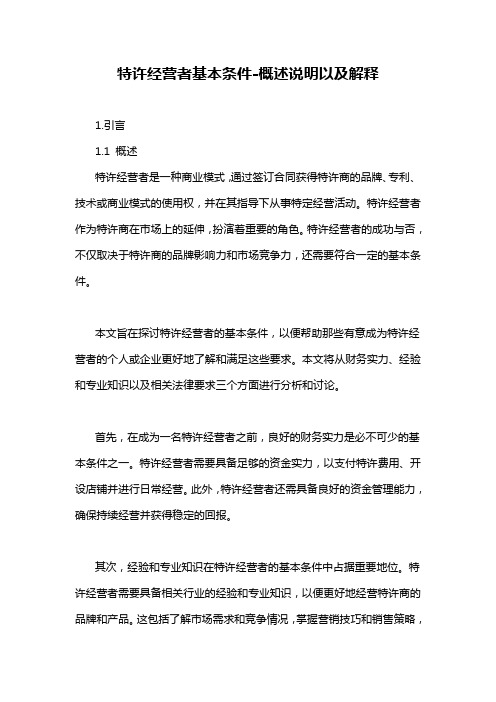 特许经营者基本条件-概述说明以及解释

1.引言

1.1 概述

特许经营者是一种商业模式，通过签订合同获得特许商的品牌、专利、技术或商业模式的使用权，并在其指导下从事特定经营活动。特许经营者作为特许商在市场上的延伸，扮演着重要的角色。特许经营者的成功与否，不仅取决于特许商的品牌影响力和市场竞争力，还需要符合一定的基本条件。

本文旨在探讨特许经营者的基本条件，以便帮助那些有意成为特许经营者的个人或企业更好地了解和满足这些要求。本文将从财务实力、经验和专业知识以及相关法律要求三个方面进行分析和讨论。

首先，在成为一名特许经营者之前，良好的财务实力是必不可少的基本条件之一。特许经营者需要具备足够的资金实力，以支付特许费用、开设店铺并进行日常经营。此外，特许经营者还需具备良好的资金管理能力，确保持续经营并获得稳定的回报。

其次，经验和专业知识在特许经营者的基本条件中占据重要地位。特许经营者需要具备相关行业的经验和专业知识，以便更好地经营特许商的品牌和产品。这包括了解市场需求和竞争情况，掌握营销技巧和销售策略，